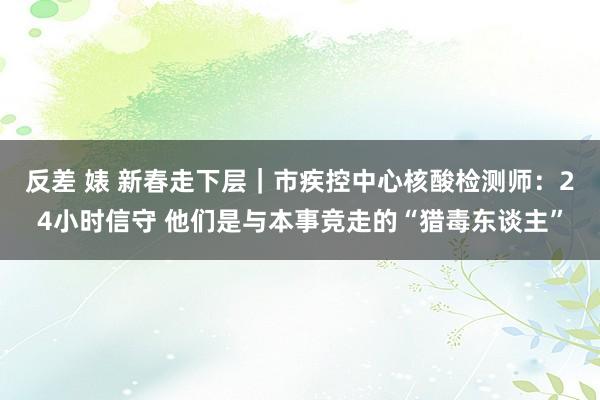 反差 婊 新春走下层｜市疾控中心核酸检测师：24小时信守 他们是与本事竞走的“猎毒东谈主”